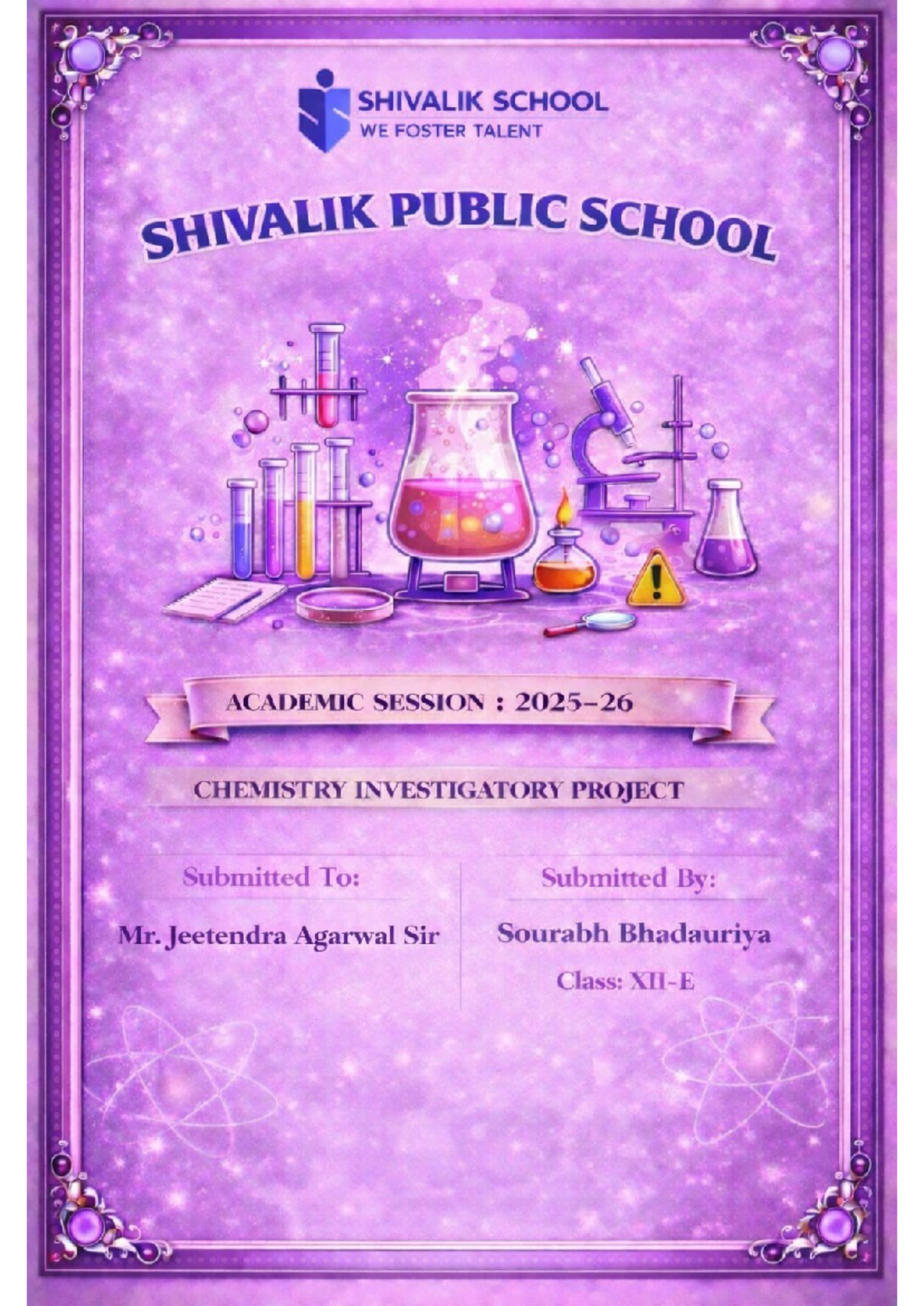 SHIVALIK SCHOOL
WE FOSTER TALENT

SHIVALIK PUBLIC SCHOOL

ACADEMIC SESSION : 2025–26

CHEMISTRY INVESTIGATORY PROJECT

Submitted To:

Mr. Jeetendra Agarwal Sir

Submitted By:

Sourabh Bhadauriya

Class: XII-E